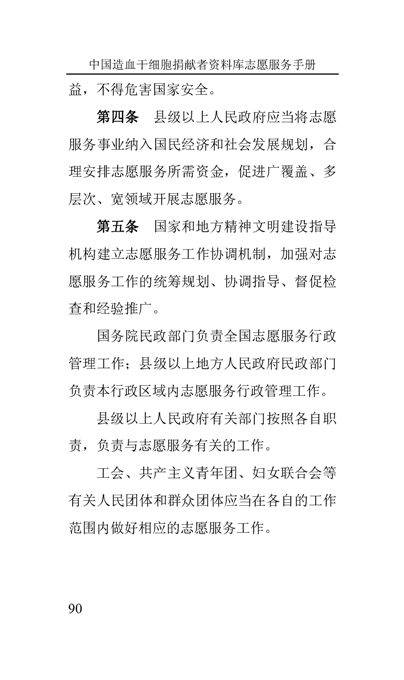 中国造血干细胞捐献者资料库志愿服务手册

益，不得危害国家安全。

第四条　县级以上人民政府应当将志愿服务事业纳入国民经济和社会发展规划，合理安排志愿服务所需资金，促进广覆盖、多层次、宽领域开展志愿服务。

第五条　国家和地方精神文明建设指导机构建立志愿服务工作协调机制，加强对志愿服务工作的统筹规划、协调指导、督促检查和经验推广。

国务院民政部门负责全国志愿服务行政管理工作；县级以上地方人民政府民政部门负责本行政区域内志愿服务行政管理工作。

县级以上人民政府有关部门按照各自职责，负责与志愿服务有关的工作。

工会、共产主义青年团、妇女联合会等有关人民团体和群众团体应当在各自的工作范围内做好相应的志愿服务工作。

90